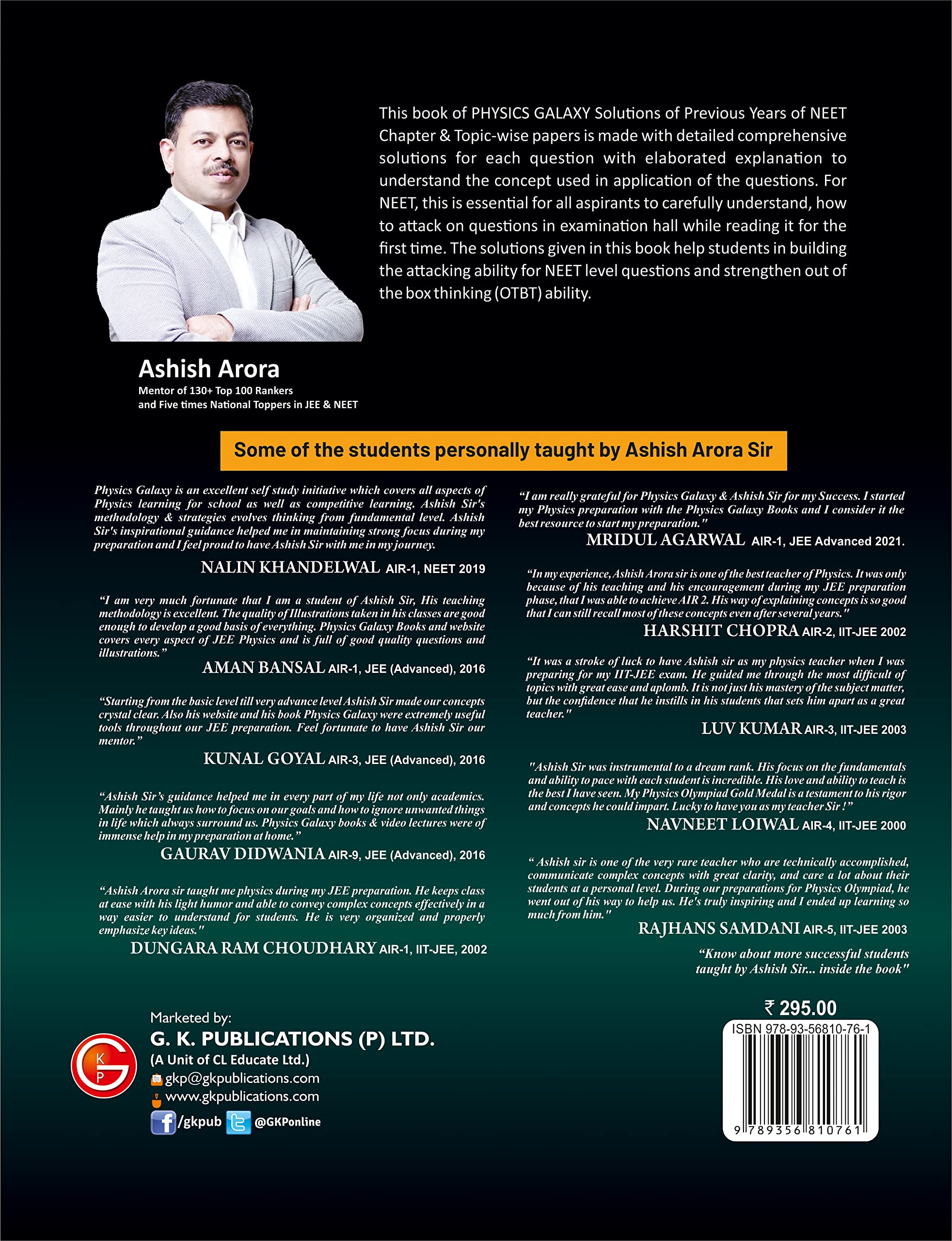 This book of PHYSICS GALAXY Solutions of Previous Years of NEET Chapter & Topic-wise papers is made with detailed comprehensive solutions for each question with elaborated explanation to understand the concept used in application of the questions. For NEET, this is essential for all aspirants to carefully understand, how to attack on questions in examination hall while reading it for the first time. The solutions given in this book help students in building the attacking ability for NEET level questions and strengthen out of the box thinking (OTBT) ability.

Ashish Arora
Mentor of 130+ Top 100 Rankers and Five times National Toppers in JEE & NEET

Some of the students personally taught by Ashish Arora Sir

Physics Galaxy is an excellent self study initiative which covers all aspects of Physics learning for school as well as competitive learning. Ashish Sir's methodology & strategies evolves thinking from fundamental level. Ashish Sir's inspirational guidance helped me in maintaining strong focus during my preparation and I feel proud to have Ashish Sir with me in my journey.
NALIN KHANDELWAL AIR-1, NEET 2019

"I am very much fortunate that I am a student of Ashish Sir, His teaching methodology is excellent. The quality of Illustrations taken in his classes are good enough to develop a good basis of everything. Physics Galaxy Books and website covers every aspect of JEE Physics and is full of good quality questions and illustrations."
AMAN BANSAL AIR-1, JEE (Advanced), 2016

"Starting from the basic level till very advance level Ashish Sir made our concepts crystal clear. Also his website and his book Physics Galaxy were extremely useful tools throughout our JEE preparation. Feel fortunate to have Ashish Sir our mentor."
KUNAL GOYAL AIR-3, JEE (Advanced), 2016

"Ashish Sir's guidance helped me in every part of my life not only academics. Mainly he taught us how to focus on our goals and how to ignore unwanted things in life which always surround us. Physics Galaxy books & video lectures were of immense help in my preparation at home."
GAURAV DIDWANIA AIR-9, JEE (Advanced), 2016

"Ashish Arora sir taught me physics during my JEE preparation. He keeps class at ease with his light humor and able to convey complex concepts effectively in a way easier to understand for students. He is very organized and properly emphasize key ideas."
DUNGARA RAM CHOUDHARY AIR-1, IIT-JEE, 2002

"I am really grateful for Physics Galaxy & Ashish Sir for my Success. I started my Physics preparation with the Physics Galaxy Books and I consider it the best resource to start my preparation."
MRIDUL AGARWAL AIR-1, JEE Advanced 2021.

"In my experience, Ashish Arora sir is one of the best teacher of Physics. It was only because of his teaching and his encouragement during my JEE preparation phase, that I was able to achieve AIR 2. His way of explaining concepts is so good that I can still recall most of these concepts even after several years."
HARSHIT CHOPRA AIR-2, IIT-JEE 2002

"It was a stroke of luck to have Ashish sir as my physics teacher when I was preparing for my IIT-JEE exam. He guided me through the most difficult of topics with great ease and aplomb. It is not just his mastery of the subject matter, but the confidence that he instills in his students that sets him apart as a great teacher."
LUV KUMAR AIR-3, IIT-JEE 2003

"Ashish Sir was instrumental to a dream rank. His focus on the fundamentals and ability to pace with each student is incredible. His love and ability to teach is the best I have seen. My Physics Olympiad Gold Medal is a testament to his rigor and concepts he could impart. Lucky to have you as my teacher Sir !"
NAVNEET LOIWAL AIR-4, IIT-JEE 2000

" Ashish sir is one of the very rare teacher who are technically accomplished, communicate complex concepts with great clarity, and care a lot about their students at a personal level. During our preparations for Physics Olympiad, he went out of his way to help us. He's truly inspiring and I ended up learning so much from him."
RAJHANS SAMDANI AIR-5, IIT-JEE 2003

"Know about more successful students taught by Ashish Sir... inside the book"

Marketed by:
G. K. PUBLICATIONS (P) LTD.
(A Unit of CL Educate Ltd.)
gkp@gkpublications.com
www.gkpublications.com
/gkpub @GKPonline

GKP

₹ 295.00
ISBN 978-93-56810-76-1
9 789356 810761